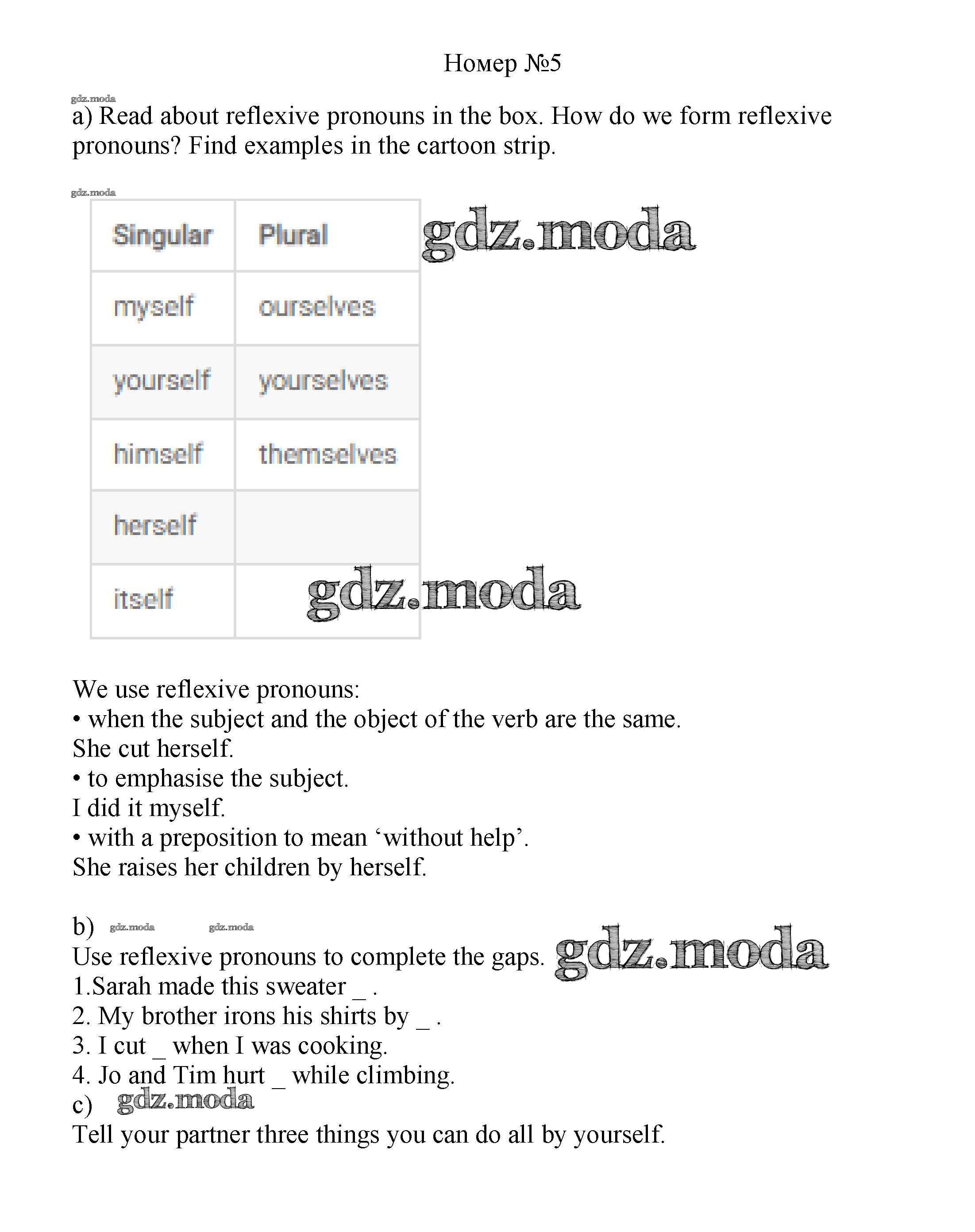 Номер №5

gdz.moda

a) Read about reflexive pronouns in the box. How do we form reflexive pronouns? Find examples in the cartoon strip.

gdz.moda

| Singular | Plural |
|---|---|
| myself | ourselves |
| yourself | yourselves |
| himself | themselves |
| herself | |
| itself | |

gdz.moda

gdz.moda

We use reflexive pronouns:
• when the subject and the object of the verb are the same.
She cut herself.
• to emphasise the subject.
I did it myself.
• with a preposition to mean ‘without help’.
She raises her children by herself.

b) gdz.moda gdz.moda
Use reflexive pronouns to complete the gaps. gdz.moda
1.Sarah made this sweater _ .
2. My brother irons his shirts by _ .
3. I cut _ when I was cooking.
4. Jo and Tim hurt _ while climbing.
c) gdz.moda
Tell your partner three things you can do all by yourself.